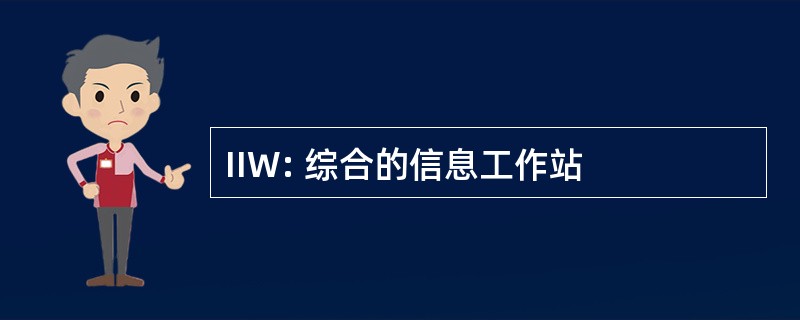 IIW: 综合的信息工作站